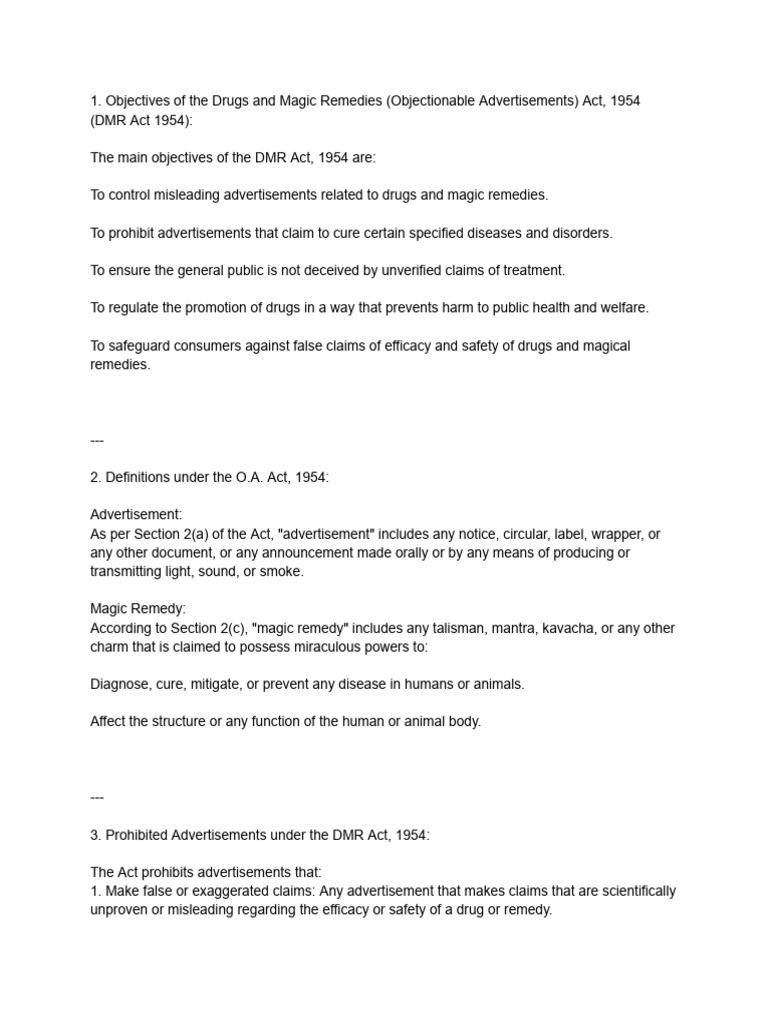 1. Objectives of the Drugs and Magic Remedies (Objectionable Advertisements) Act, 1954 (DMR Act 1954):

The main objectives of the DMR Act, 1954 are:

To control misleading advertisements related to drugs and magic remedies.

To prohibit advertisements that claim to cure certain specified diseases and disorders.

To ensure the general public is not deceived by unverified claims of treatment.

To regulate the promotion of drugs in a way that prevents harm to public health and welfare.

To safeguard consumers against false claims of efficacy and safety of drugs and magical remedies.

---

2. Definitions under the O.A. Act, 1954:

Advertisement:
As per Section 2(a) of the Act, "advertisement" includes any notice, circular, label, wrapper, or any other document, or any announcement made orally or by any means of producing or transmitting light, sound, or smoke.

Magic Remedy:
According to Section 2(c), "magic remedy" includes any talisman, mantra, kavacha, or any other charm that is claimed to possess miraculous powers to:

Diagnose, cure, mitigate, or prevent any disease in humans or animals.

Affect the structure or any function of the human or animal body.

---

3. Prohibited Advertisements under the DMR Act, 1954:

The Act prohibits advertisements that:
1. Make false or exaggerated claims: Any advertisement that makes claims that are scientifically unproven or misleading regarding the efficacy or safety of a drug or remedy.